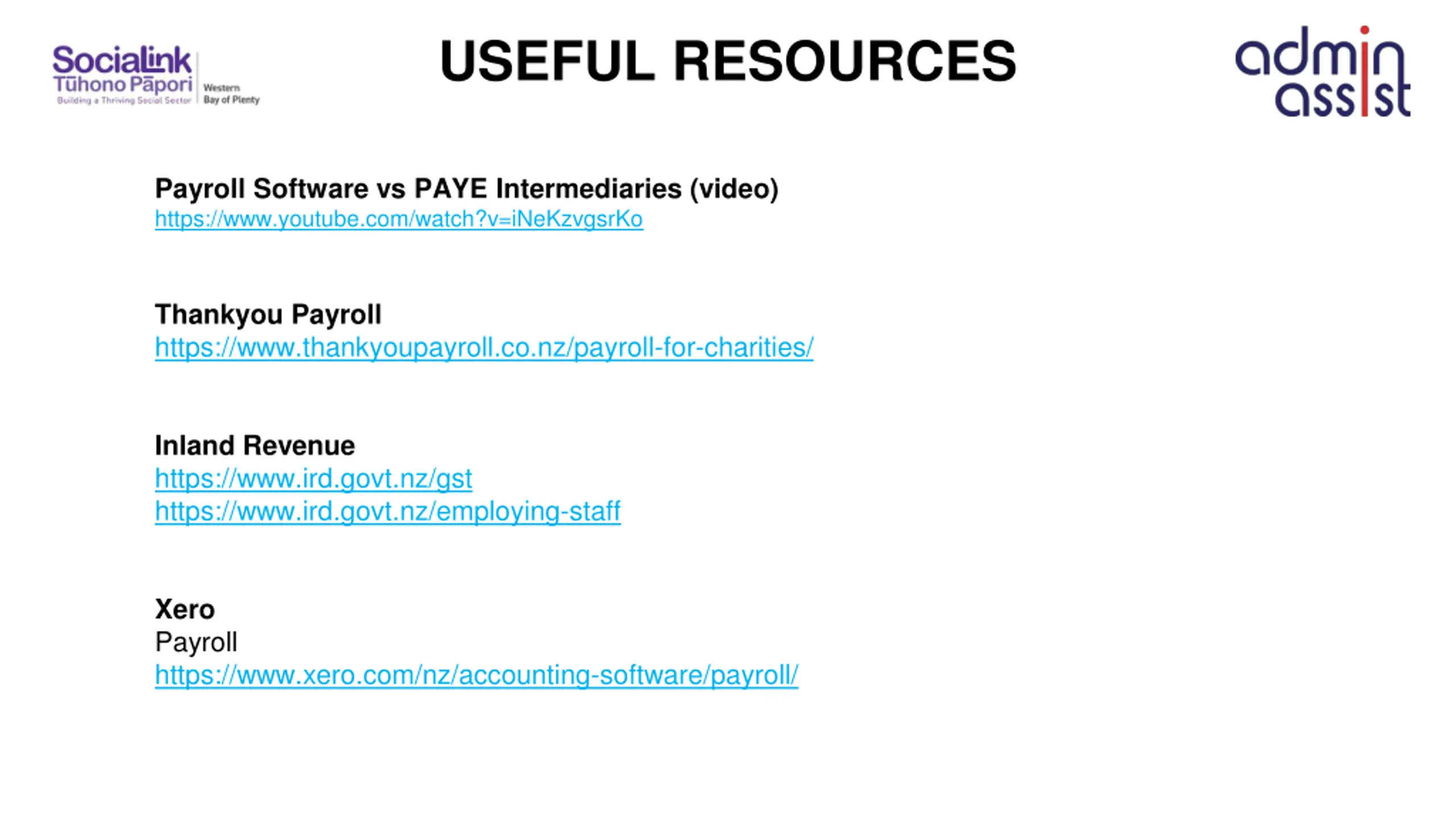 Socialink Tūhono Pāpori Building a Thriving Social Sector Western Bay of Plenty

USEFUL RESOURCES

admin assist

Payroll Software vs PAYE Intermediaries (video)
https://www.youtube.com/watch?v=iNeKzvgsrKo

Thankyou Payroll
https://www.thankyoupayroll.co.nz/payroll-for-charities/

Inland Revenue
https://www.ird.govt.nz/gst
https://www.ird.govt.nz/employing-staff

Xero
Payroll
https://www.xero.com/nz/accounting-software/payroll/